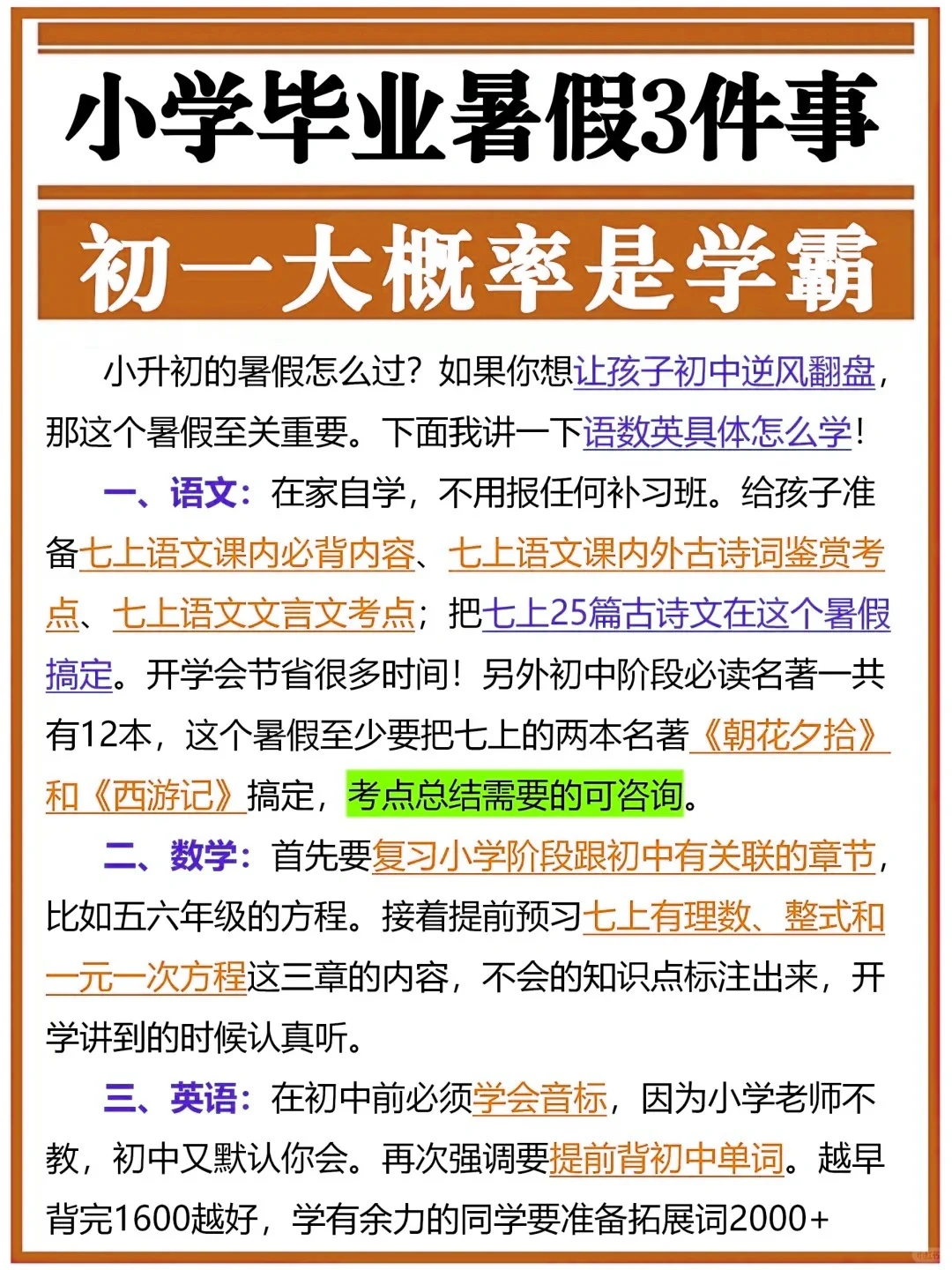 小学毕业暑假3件事

初一大概率是学霸

小升初的暑假怎么过？如果你想让孩子初中逆风翻盘，那这个暑假至关重要。下面我讲一下语数英具体怎么学！

一、语文：在家自学，不用报任何补习班。给孩子准备七上语文课内必背内容、七上语文课内外古诗词鉴赏考点、七上语文文言文考点；把七上25篇古诗文在这个暑假搞定。开学会节省很多时间！另外初中阶段必读名著一共有12本，这个暑假至少要把七上的两本名著《朝花夕拾》和《西游记》搞定，考点总结需要的可咨询。

二、数学：首先要复习小学阶段跟初中有关联的章节，比如五六年级的方程。接着提前预习七上有理数、整式和一元一次方程这三章的内容，不会的知识点标注出来，开学讲到的时候认真听。

三、英语：在初中前必须学会音标，因为小学老师不教，初中又默认你会。再次强调要提前背初中单词。越早背完1600越好，学有余力的同学要准备拓展词2000+